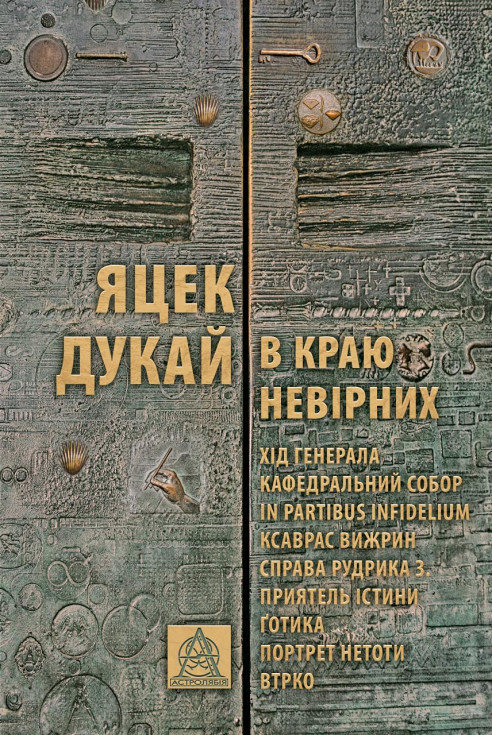 ЯЦЕК ДУКАЙ

В КРАЮ НЕВІРНИХ

ХІД ГЕНЕРАЛА
КАФЕДРАЛЬНИЙ СОБОР
IN PARTIBUS INFIDELIUM
КСАВРАС ВИЖРИН
СПРАВА РУДРИКА З.
ПРИЯТЕЛЬ ІСТИНИ
ҐОТИКА
ПОРТРЕТ НЕТОТИ
ВТРКО

АСТРОЛЯБІЯ